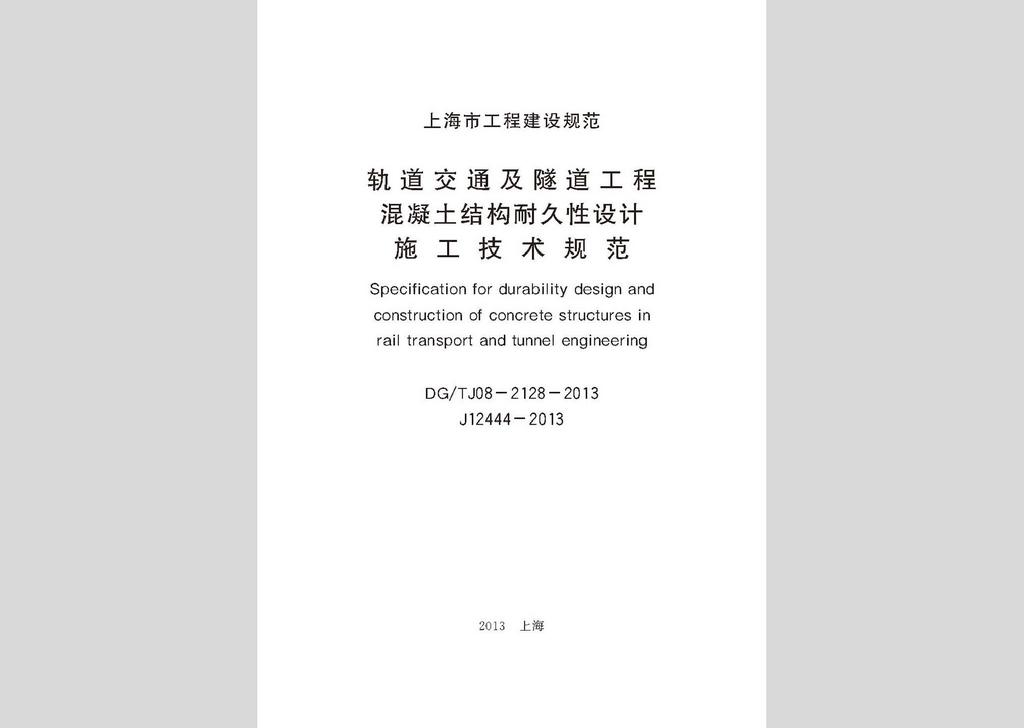 上海市工程建设规范

轨道交通及隧道工程
混凝土结构耐久性设计
施工技术规范

Specification for durability design and construction of concrete structures in rail transport and tunnel engineering

DG/TJ08－2128－2013
J12444－2013

2013 上海